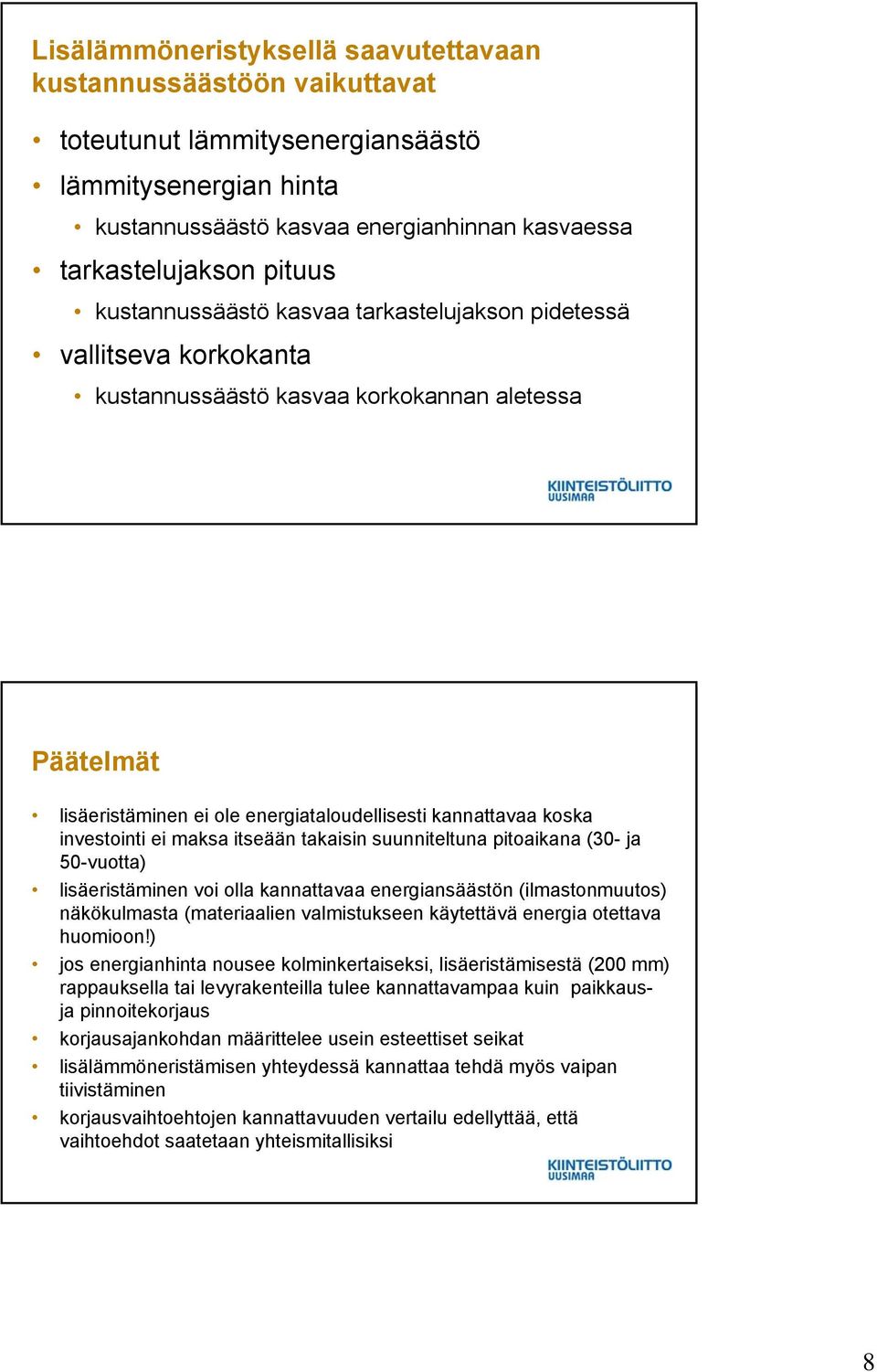 Lisälämmöneristyksellä saavutettavaan kustannussäästöön vaikuttavat

• toteutunut lämmitysenergiansäästö
• lämmitysenergian hinta
  • kustannussäästö kasvaa energianhinnan kasvaessa
• tarkastelujakson pituus
  • kustannussäästö kasvaa tarkastelujakson pidetessä
• vallitseva korkokanta
  • kustannussäästö kasvaa korkokannan aletessa

KIINTEISTÖLIITTO UUSIMAA

Päätelmät

• lisäeristäminen ei ole energiataloudellisesti kannattavaa koska investointi ei maksa itseään takaisin suunniteltuna pitoaikana (30- ja 50-vuotta)
• lisäeristäminen voi olla kannattavaa energiansäästön (ilmastonmuutos) näkökulmasta (materiaalien valmistukseen käytettävä energia otettava huomioon!)
• jos energianhinta nousee kolminkertaiseksi, lisäeristämisestä (200 mm) rappauksella tai levyrakenteilla tulee kannattavampaa kuin paikkaus- ja pinnoitekorjaus
• korjausajankohdan määrittelee usein esteettiset seikat
• lisälämmöneristämisen yhteydessä kannattaa tehdä myös vaipan tiivistäminen
• korjausvaihtoehtojen kannattavuuden vertailu edellyttää, että vaihtoehdot saatetaan yhteismitallisiksi

KIINTEISTÖLIITTO UUSIMAA

8